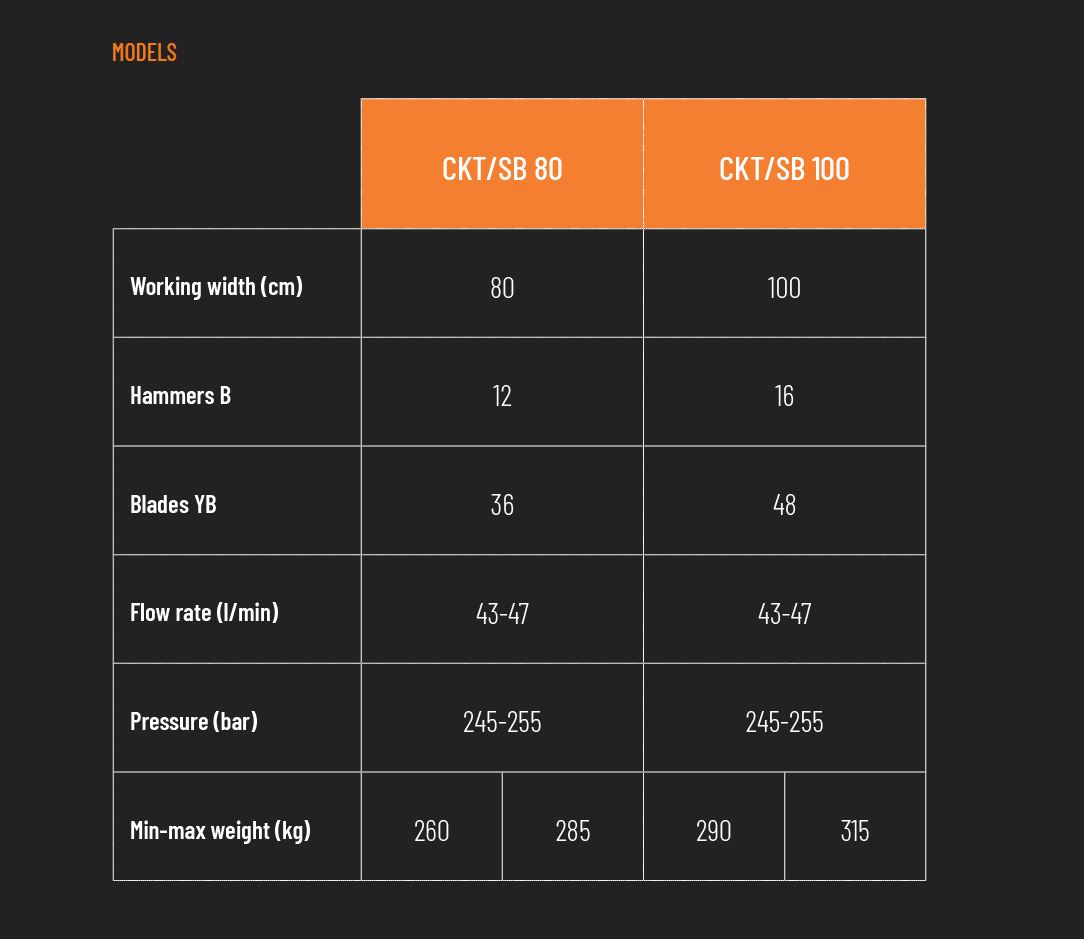 MODELS

|  | CKT/SB 80 |  | CKT/SB 100 |  |
|---|---|---|---|---|
| Working width (cm) | 80 |  | 100 |  |
| Hammers B | 12 |  | 16 |  |
| Blades YB | 36 |  | 48 |  |
| Flow rate (l/min) | 43-47 |  | 43-47 |  |
| Pressure (bar) | 245-255 |  | 245-255 |  |
| Min-max weight (kg) | 260 | 285 | 290 | 315 |